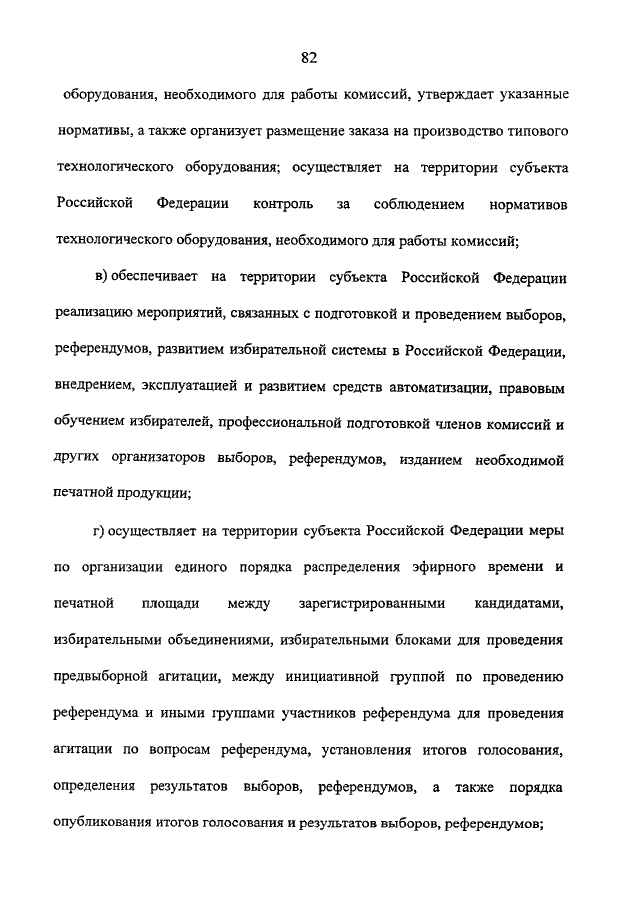 82

оборудования, необходимого для работы комиссий, утверждает указанные нормативы, а также организует размещение заказа на производство типового технологического оборудования; осуществляет на территории субъекта Российской Федерации контроль за соблюдением нормативов технологического оборудования, необходимого для работы комиссий;

в) обеспечивает на территории субъекта Российской Федерации реализацию мероприятий, связанных с подготовкой и проведением выборов, референдумов, развитием избирательной системы в Российской Федерации, внедрением, эксплуатацией и развитием средств автоматизации, правовым обучением избирателей, профессиональной подготовкой членов комиссий и других организаторов выборов, референдумов, изданием необходимой печатной продукции;

г) осуществляет на территории субъекта Российской Федерации меры по организации единого порядка распределения эфирного времени и печатной площади между зарегистрированными кандидатами, избирательными объединениями, избирательными блоками для проведения предвыборной агитации, между инициативной группой по проведению референдума и иными группами участников референдума для проведения агитации по вопросам референдума, установления итогов голосования, определения результатов выборов, референдумов, а также порядка опубликования итогов голосования и результатов выборов, референдумов;